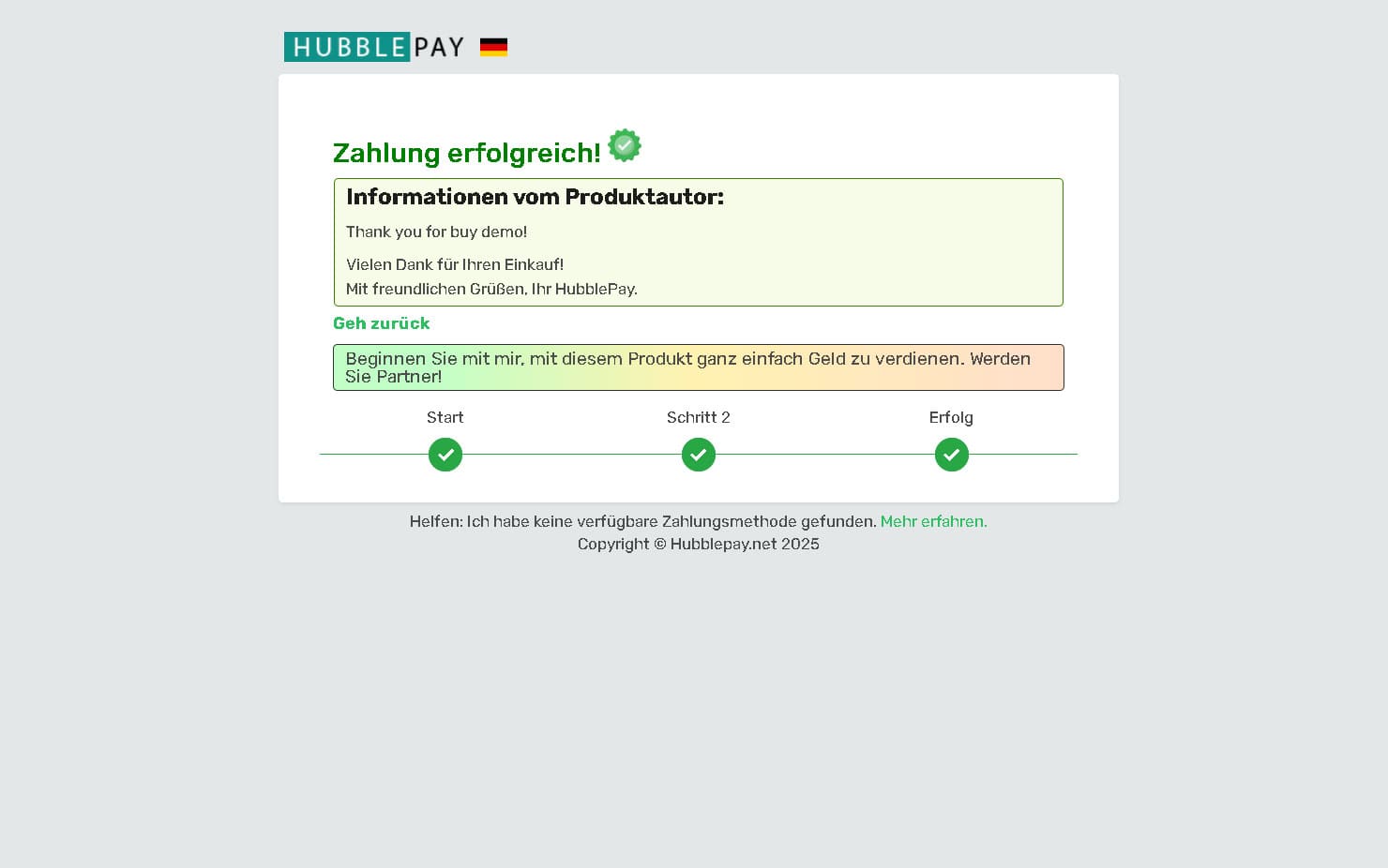 HUBBLEPAY

Zahlung erfolgreich!

Informationen vom Produktautor:

Thank you for buy demo!

Vielen Dank für Ihren Einkauf!
Mit freundlichen Grüßen, Ihr HubblePay.

Geh zurück

Beginnen Sie mit mir, mit diesem Produkt ganz einfach Geld zu verdienen. Werden Sie Partner!

Start
Schritt 2
Erfolg

Helfen: Ich habe keine verfügbare Zahlungsmethode gefunden. Mehr erfahren.
Copyright © Hubblepay.net 2025